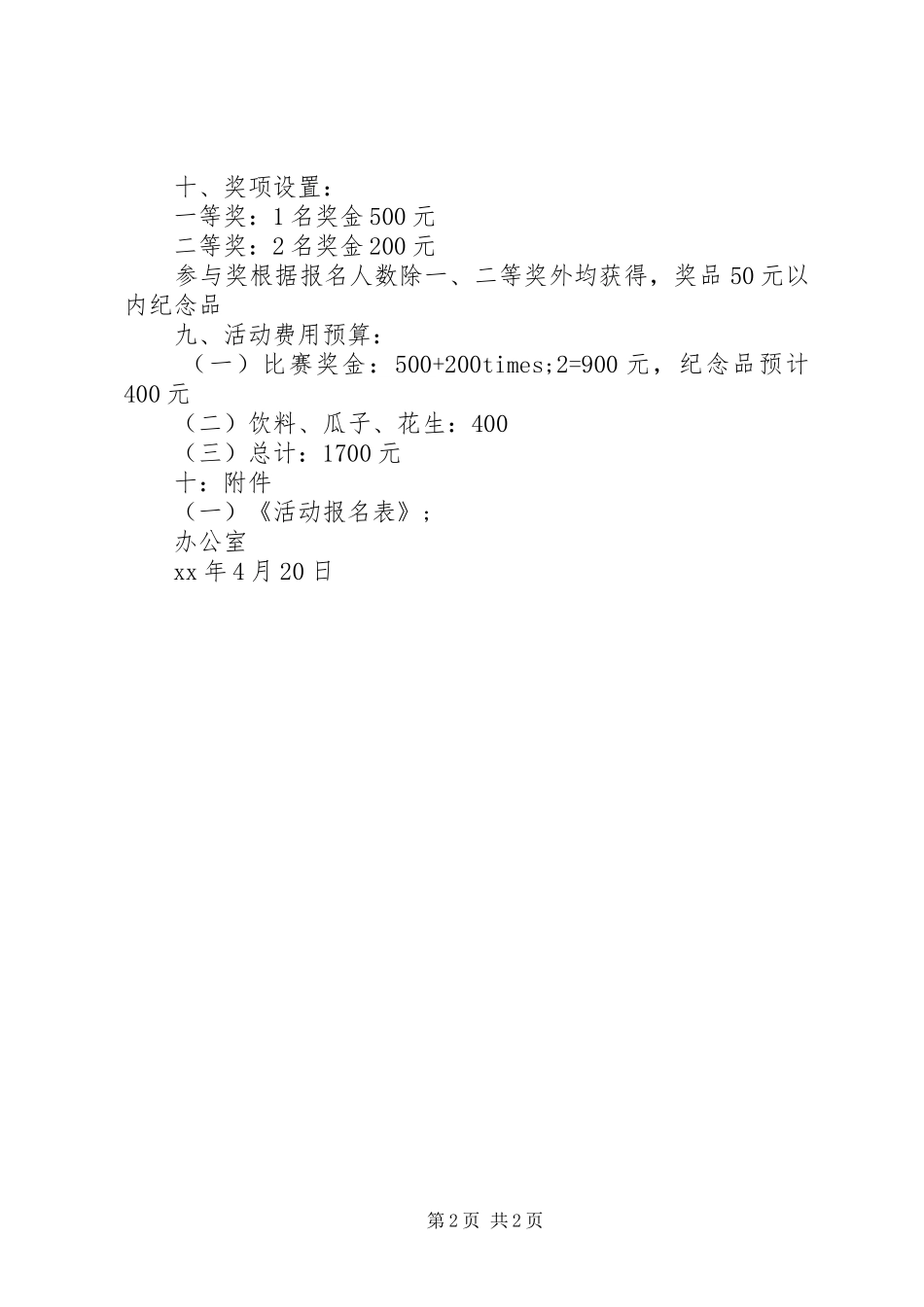 十、奖项设置：

一等奖：1名奖金500元

二等奖：2名奖金200元

参与奖根据报名人数除一、二等奖外均获得，奖品50元以内纪念品

九、活动费用预算：

（一）比赛奖金：500+200times;2=900元，纪念品预计400元

（二）饮料、瓜子、花生：400

（三）总计：1700元

十：附件

（一）《活动报名表》；

办公室

xx年4月20日

第2页 共2页